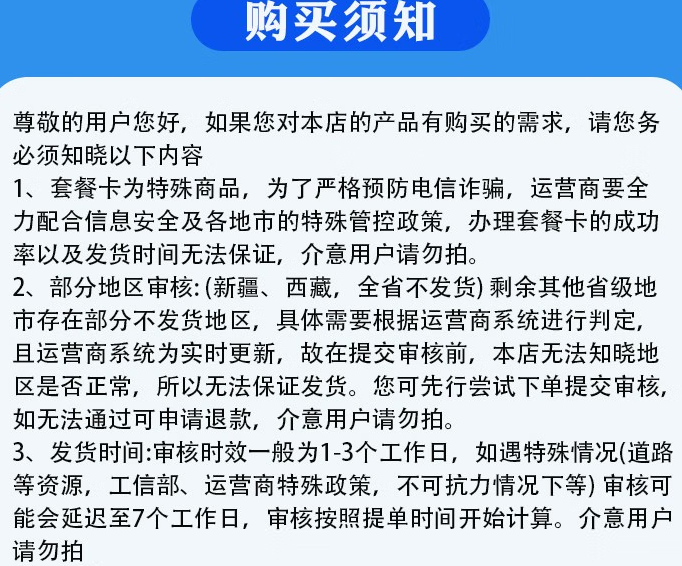 购买须知

尊敬的用户您好，如果您对本店的产品有购买的需求，请您务必须知晓以下内容
1、套餐卡为特殊商品，为了严格预防电信诈骗，运营商要全力配合信息安全及各地市的特殊管控政策，办理套餐卡的成功率以及发货时间无法保证，介意用户请勿拍。
2、部分地区审核:(新疆、西藏，全省不发货) 剩余其他省级地市存在部分不发货地区，具体需要根据运营商系统进行判定，且运营商系统为实时更新，故在提交审核前，本店无法知晓地区是否正常，所以无法保证发货。您可先行尝试下单提交审核，如无法通过可申请退款，介意用户请勿拍。
3、发货时间:审核时效一般为1-3个工作日，如遇特殊情况(道路等资源，工信部、运营商特殊政策，不可抗力情况下等) 审核可能会延迟至7个工作日，审核按照提单时间开始计算。介意用户请勿拍